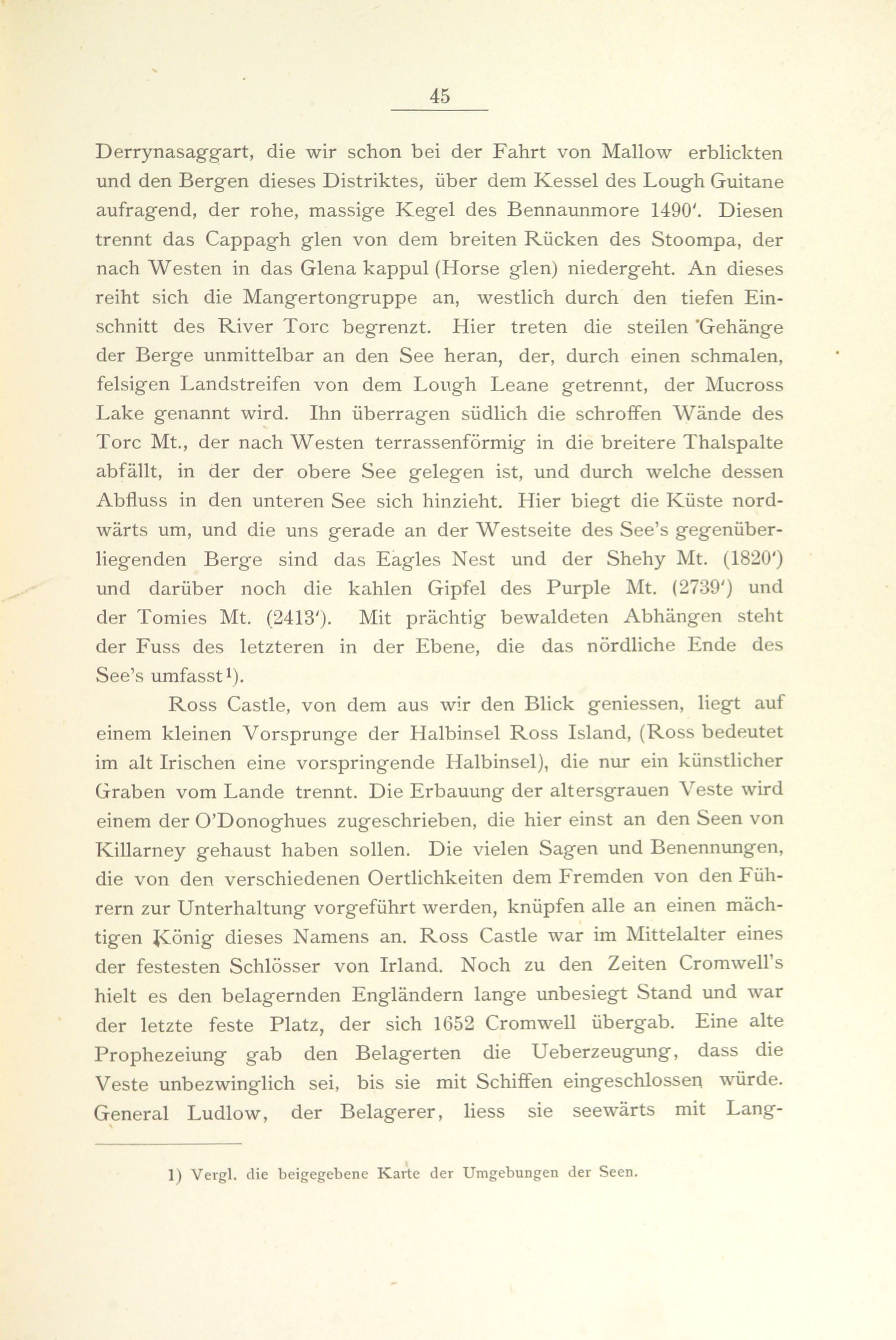 45

Derrynasaggart, die wir schon bei der Fahrt von Mallow erblickten und den Bergen dieses Distriktes, über dem Kessel des Lough Guitane aufragend, der rohe, massige Kegel des Bennaunmore 1490'. Diesen trennt das Cappagh glen von dem breiten Rücken des Stoompa, der nach Westen in das Glena kappul (Horse glen) niedergeht. An dieses reiht sich die Mangertongruppe an, westlich durch den tiefen Einschnitt des River Torc begrenzt. Hier treten die steilen Gehänge der Berge unmittelbar an den See heran, der, durch einen schmalen, felsigen Landstreifen von dem Lough Leane getrennt, der Mucross Lake genannt wird. Ihn überragen südlich die schroffen Wände des Torc Mt., der nach Westen terrassenförmig in die breitere Thalspalte abfällt, in der der obere See gelegen ist, und durch welche dessen Abfluss in den unteren See sich hinzieht. Hier biegt die Küste nordwärts um, und die uns gerade an der Westseite des See's gegenüberliegenden Berge sind das Eagles Nest und der Shehy Mt. (1820') und darüber noch die kahlen Gipfel des Purple Mt. (2739') und der Tomies Mt. (2413'). Mit prächtig bewaldeten Abhängen steht der Fuss des letzteren in der Ebene, die das nördliche Ende des See's umfasst¹).

Ross Castle, von dem aus wir den Blick geniessen, liegt auf einem kleinen Vorsprunge der Halbinsel Ross Island, (Ross bedeutet im alt Irischen eine vorspringende Halbinsel), die nur ein künstlicher Graben vom Lande trennt. Die Erbauung der altersgrauen Veste wird einem der O'Donoghues zugeschrieben, die hier einst an den Seen von Killarney gehaust haben sollen. Die vielen Sagen und Benennungen, die von den verschiedenen Oertlichkeiten dem Fremden von den Führern zur Unterhaltung vorgeführt werden, knüpfen alle an einen mächtigen König dieses Namens an. Ross Castle war im Mittelalter eines der festesten Schlösser von Irland. Noch zu den Zeiten Cromwell's hielt es den belagernden Engländern lange unbesiegt Stand und war der letzte feste Platz, der sich 1652 Cromwell übergab. Eine alte Prophezeiung gab den Belagerten die Ueberzeugung, dass die Veste unbezwinglich sei, bis sie mit Schiffen eingeschlossen würde. General Ludlow, der Belagerer, liess sie seewärts mit Lang-

1) Vergl. die beigegebene Karte der Umgebungen der Seen.